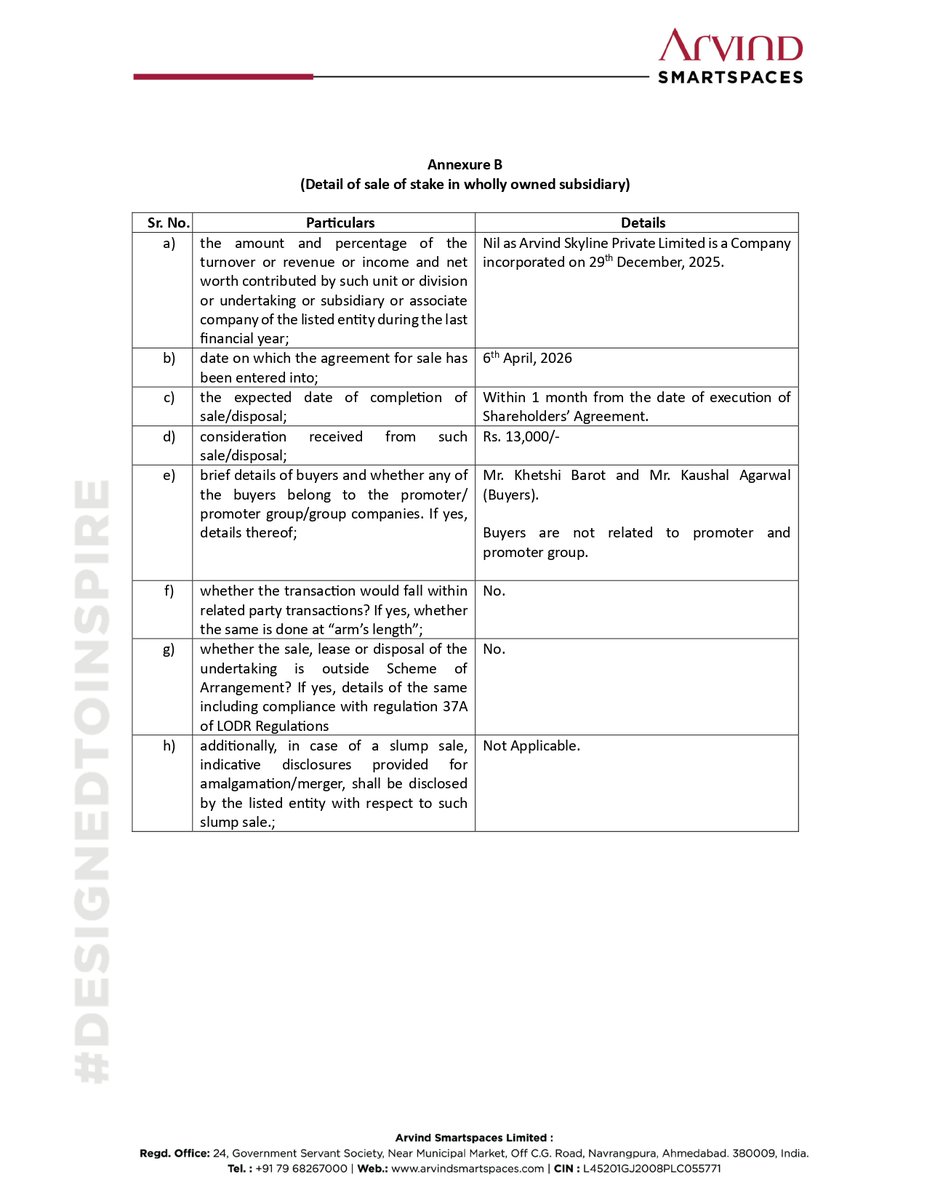 Arvind
SMARTSPACES

Annexure B
(Detail of sale of stake in wholly owned subsidiary)

| Sr. No. | Particulars | Details |
|---|---|---|
| a) | the amount and percentage of the turnover or revenue or income and net worth contributed by such unit or division or undertaking or subsidiary or associate company of the listed entity during the last financial year; | Nil as Arvind Skyline Private Limited is a Company incorporated on 29$^{th}$ December, 2025. |
| b) | date on which the agreement for sale has been entered into; | 6$^{th}$ April, 2026 |
| c) | the expected date of completion of sale/disposal; | Within 1 month from the date of execution of Shareholders' Agreement. |
| d) | consideration received from such sale/disposal; | Rs. 13,000/- |
| e) | brief details of buyers and whether any of the buyers belong to the promoter/ promoter group/group companies. If yes, details thereof; | Mr. Khetshi Barot and Mr. Kaushal Agarwal (Buyers). Buyers are not related to promoter and promoter group. |
| f) | whether the transaction would fall within related party transactions? If yes, whether the same is done at "arm's length"; | No. |
| g) | whether the sale, lease or disposal of the undertaking is outside Scheme of Arrangement? If yes, details of the same including compliance with regulation 37A of LODR Regulations | No. |
| h) | additionally, in case of a slump sale, indicative disclosures provided for amalgamation/merger, shall be disclosed by the listed entity with respect to such slump sale.; | Not Applicable. |

#DESIGNEDTOINSPIRE

Arvind Smartspaces Limited :
Regd. Office: 24, Government Servant Society, Near Municipal Market, Off C.G. Road, Navrangpura, Ahmedabad. 380009, India.
Tel. : +91 79 68267000 | Web.: www.arvindsmartspaces.com | CIN : L45201GJ2008PLC055771